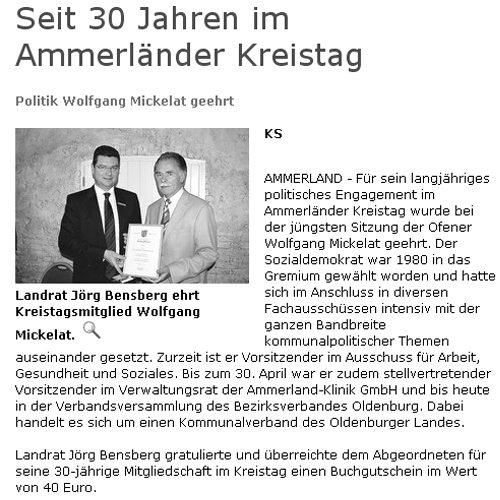 Seit 30 Jahren im Ammerländer Kreistag

Politik Wolfgang Mickelat geehrt

Landrat Jörg Bensberg ehrt Kreistagsmitglied Wolfgang Mickelat.

KS

AMMERLAND - Für sein langjähriges politisches Engagement im Ammerländer Kreistag wurde bei der jüngsten Sitzung der Ofener Wolfgang Mickelat geehrt. Der Sozialdemokrat war 1980 in das Gremium gewählt worden und hatte sich im Anschluss in diversen Fachausschüssen intensiv mit der ganzen Bandbreite kommunalpolitischer Themen auseinander gesetzt. Zurzeit ist er Vorsitzender im Ausschuss für Arbeit, Gesundheit und Soziales. Bis zum 30. April war er zudem stellvertretender Vorsitzender im Verwaltungsrat der Ammerland-Klinik GmbH und bis heute in der Verbandsversammlung des Bezirksverbandes Oldenburg. Dabei handelt es sich um einen Kommunalverband des Oldenburger Landes.

Landrat Jörg Bensberg gratulierte und überreichte dem Abgeordneten für seine 30-jährige Mitgliedschaft im Kreistag einen Buchgutschein im Wert von 40 Euro.